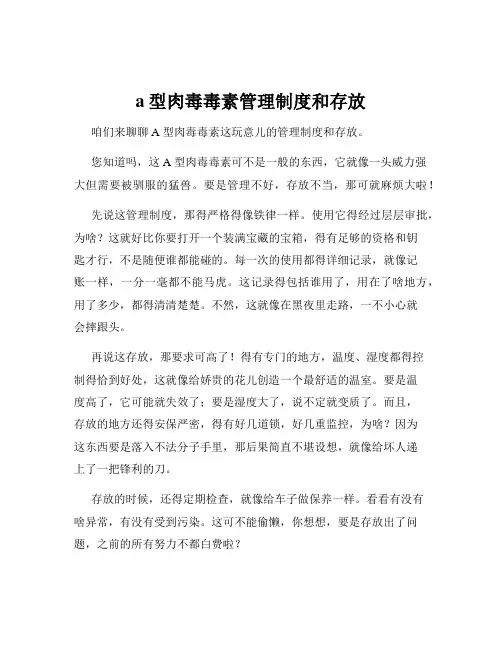 a 型肉毒毒素管理制度和存放

咱们来聊聊 A 型肉毒毒素这玩意儿的管理制度和存放。

您知道吗，这 A 型肉毒毒素可不是一般的东西，它就像一头威力强大但需要被驯服的猛兽。要是管理不好，存放不当，那可就麻烦大啦！

先说这管理制度，那得严格得像铁律一样。使用它得经过层层审批，为啥？这就好比你要打开一个装满宝藏的宝箱，得有足够的资格和钥匙才行，不是随便谁都能碰的。每一次的使用都得详细记录，就像记账一样，一分一毫都不能马虎。这记录得包括谁用了，用在了啥地方，用了多少，都得清清楚楚。不然，这就像在黑夜里走路，一不小心就会摔跟头。

再说这存放，那要求可高了！得有专门的地方，温度、湿度都得控制得恰到好处，这就像给娇贵的花儿创造一个最舒适的温室。要是温度高了，它可能就失效了；要是湿度大了，说不定就变质了。而且，存放的地方还得安保严密，得有好几道锁，好几重监控，为啥？因为这东西要是落入不法分子手里，那后果简直不堪设想，就像给坏人递上了一把锋利的刀。

存放的时候，还得定期检查，就像给车子做保养一样。看看有没有啥异常，有没有受到污染。这可不能偷懒，你想想，要是存放出了问题，之前的所有努力不都白费啦？